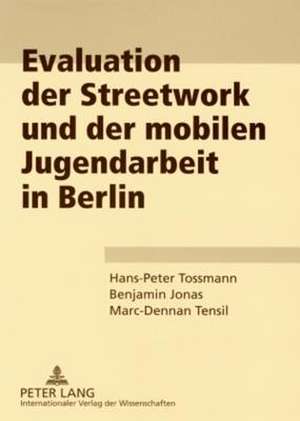 Evaluation der Streetwork und der mobilen Jugendarbeit in Berlin

Hans-Peter Tossmann
Benjamin Jonas
Marc-Dennan Tensil

PETER LANG
Internationaler Verlag der Wissenschaften